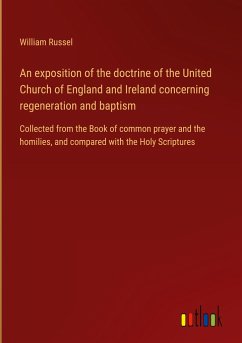 William Russel

An exposition of the doctrine of the United Church of England and Ireland concerning regeneration and baptism

Collected from the Book of common prayer and the homilies, and compared with the Holy Scriptures

outlook